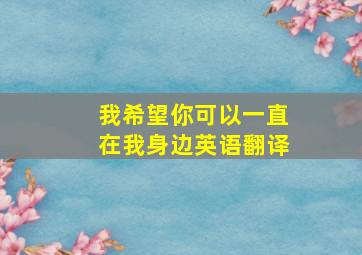 我希望你可以一直在我身边英语翻译